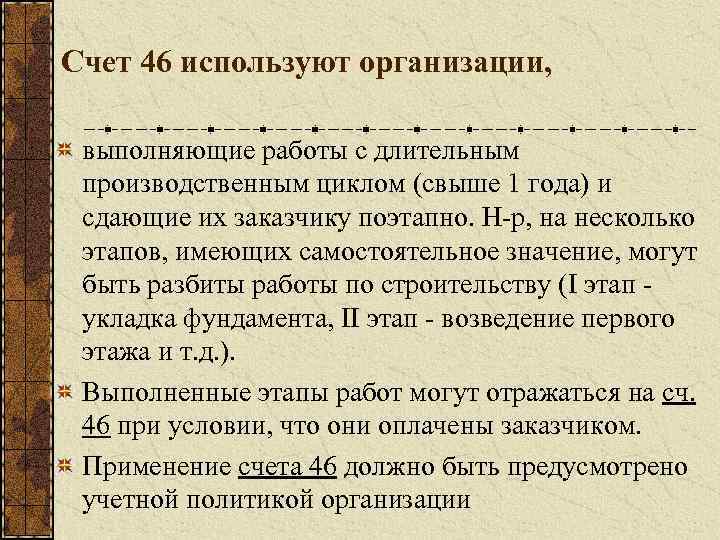 Счет 46 используют организации,

выполняющие работы с длительным производственным циклом (свыше 1 года) и сдающие их заказчику поэтапно. Н-р, на несколько этапов, имеющих самостоятельное значение, могут быть разбиты работы по строительству (I этап - укладка фундамента, II этап - возведение первого этажа и т.д.).

Выполненные этапы работ могут отражаться на сч. 46 при условии, что они оплачены заказчиком.

Применение счета 46 должно быть предусмотрено учетной политикой организации